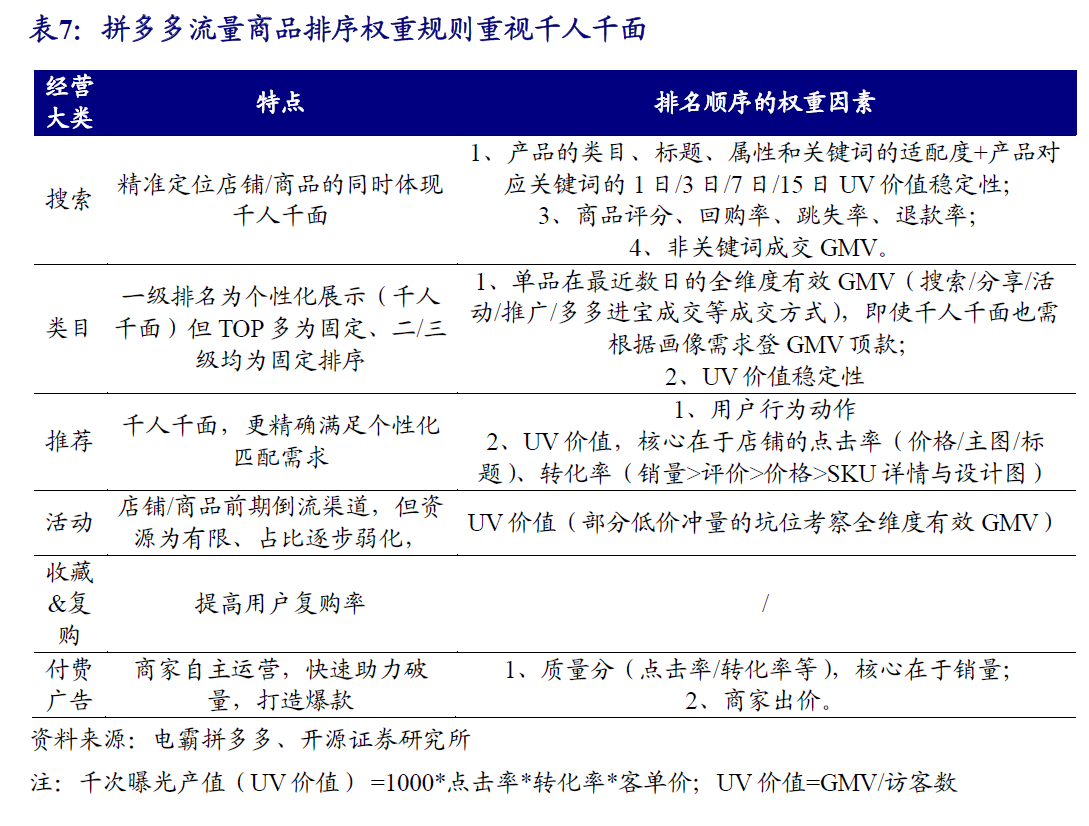 表7：拼多多流量商品排序权重规则重视千人千面

| 经营大类 | 特点 | 排名顺序的权重因素 |
|---|---|---|
| 搜索 | 精准定位店铺/商品的同时体现千人千面 | 1、产品的类目、标题、属性和关键词的适配度+产品对应关键词的1日/3日/7日/15日UV价值稳定性；3、商品评分、回购率、跳失率、退款率；4、非关键词成交GMV。 |
| 类目 | 一级排名为个性化展示（千人千面）但TOP多为固定、二/三级均为固定排序 | 1、单品在最近数日的全维度有效GMV（搜索/分享/活动/推广/多多进宝成交等成交方式），即使千人千面也需根据画像需求登GMV顶款；2、UV价值稳定性 |
| 推荐 | 千人千面，更精确满足个性化匹配需求 | 1、用户行为动作 2、UV价值，核心在于店铺的点击率（价格/主图/标题）、转化率（销量>评价>价格>SKU详情与设计图） |
| 活动 | 店铺/商品前期倒流渠道，但资源为有限、占比逐步弱化， | UV价值（部分低价冲量的坑位考察全维度有效GMV） |
| 收藏&复购 | 提高用户复购率 | / |
| 付费广告 | 商家自主运营，快速助力破量，打造爆款 | 1、质量分（点击率/转化率等），核心在于销量；2、商家出价。 |

资料来源：电霸拼多多、开源证券研究所

注：千次曝光产值（UV价值）=1000*点击率*转化率*客单价；UV价值=GMV/访客数